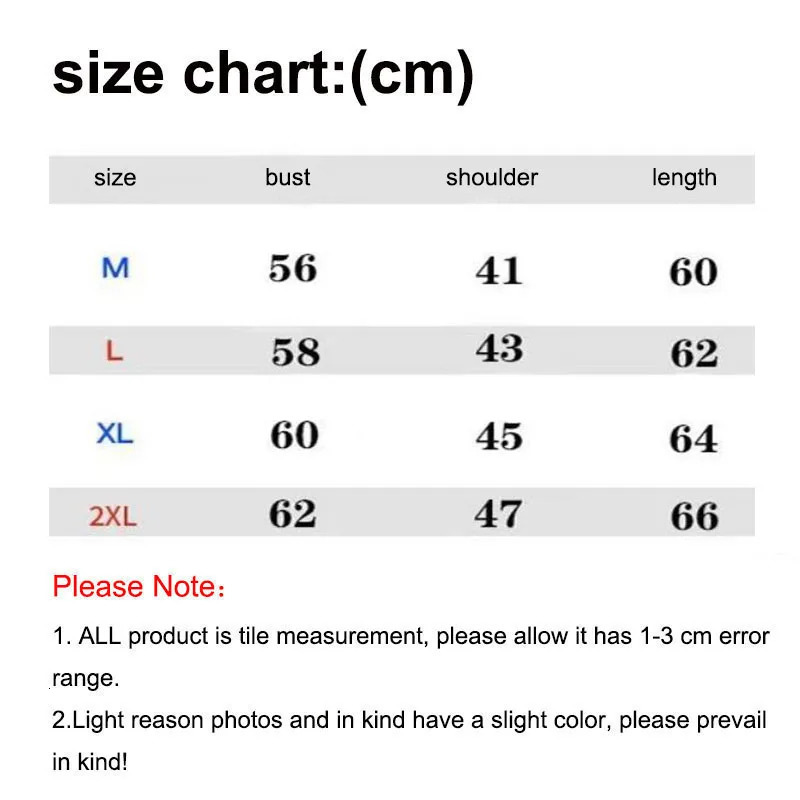 size chart:(cm)

| size | bust | shoulder | length |
|---|---|---|---|
| M | 56 | 41 | 60 |
| L | 58 | 43 | 62 |
| XL | 60 | 45 | 64 |
| 2XL | 62 | 47 | 66 |

Please Note：

1. ALL product is tile measurement, please allow it has 1-3 cm error range.

2.Light reason photos and in kind have a slight color, please prevail in kind!